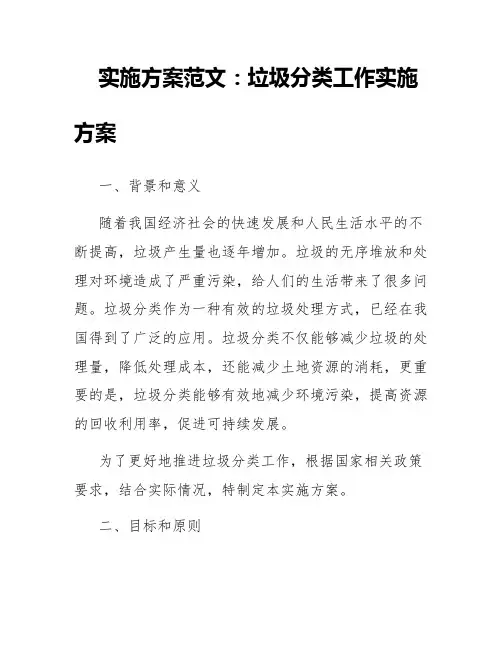 实施方案范文：垃圾分类工作实施方案

一、背景和意义

随着我国经济社会的快速发展和人民生活水平的不断提高，垃圾产生量也逐年增加。垃圾的无序堆放和处理对环境造成了严重污染，给人们的生活带来了很多问题。垃圾分类作为一种有效的垃圾处理方式，已经在我国得到了广泛的应用。垃圾分类不仅能够减少垃圾的处理量，降低处理成本，还能减少土地资源的消耗，更重要的是，垃圾分类能够有效地减少环境污染，提高资源的回收利用率，促进可持续发展。

为了更好地推进垃圾分类工作，根据国家相关政策要求，结合实际情况，特制定本实施方案。

二、目标和原则